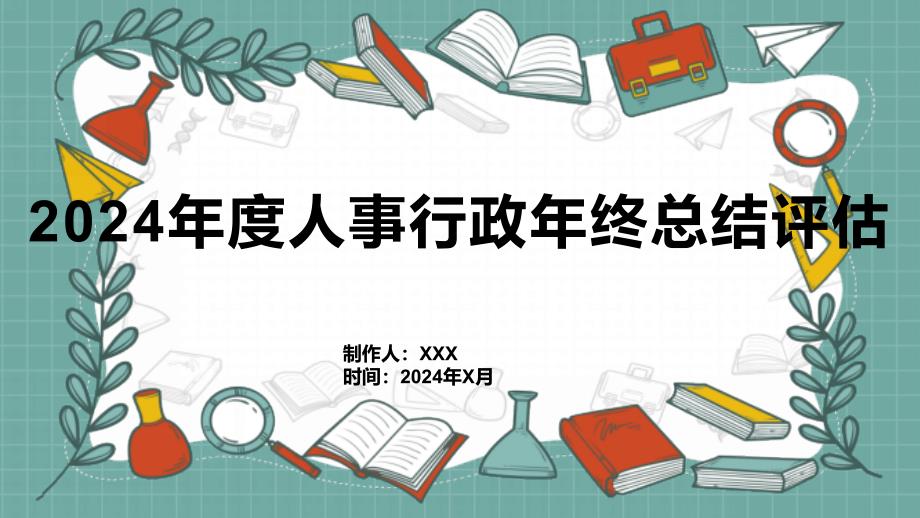 2024年度人事行政年终总结评估

制作人：XXX
时间：2024年X月